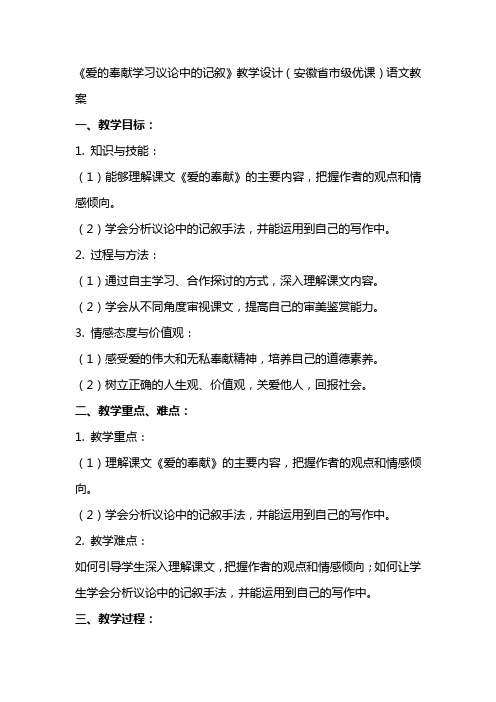 《爱的奉献学习议论中的记叙》教学设计（安徽省市级优课）语文教案

一、教学目标：

1. 知识与技能：

（1）能够理解课文《爱的奉献》的主要内容，把握作者的观点和情感倾向。

（2）学会分析议论中的记叙手法，并能运用到自己的写作中。

2. 过程与方法：

（1）通过自主学习、合作探讨的方式，深入理解课文内容。

（2）学会从不同角度审视课文，提高自己的审美鉴赏能力。

3. 情感态度与价值观：

（1）感受爱的伟大和无私奉献精神，培养自己的道德素养。

（2）树立正确的人生观、价值观，关爱他人，回报社会。

二、教学重点、难点：

1. 教学重点：

（1）理解课文《爱的奉献》的主要内容，把握作者的观点和情感倾向。

（2）学会分析议论中的记叙手法，并能运用到自己的写作中。

2. 教学难点：

如何引导学生深入理解课文，把握作者的观点和情感倾向；如何让学生学会分析议论中的记叙手法，并能运用到自己的写作中。

三、教学过程：